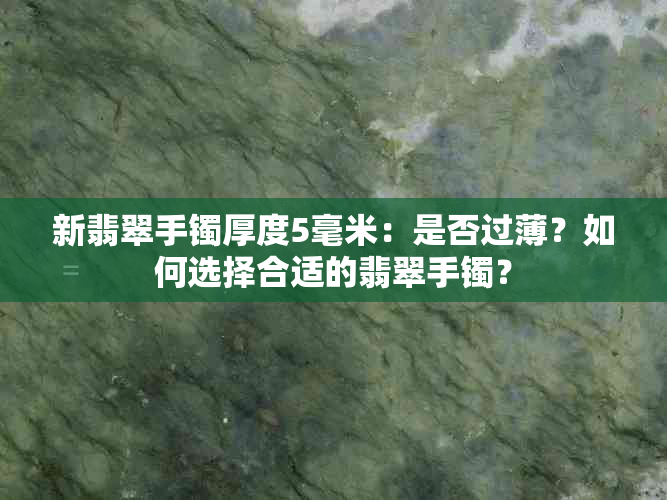 新翡翠手镯厚度5毫米：是否过薄？如何选择合适的翡翠手镯？